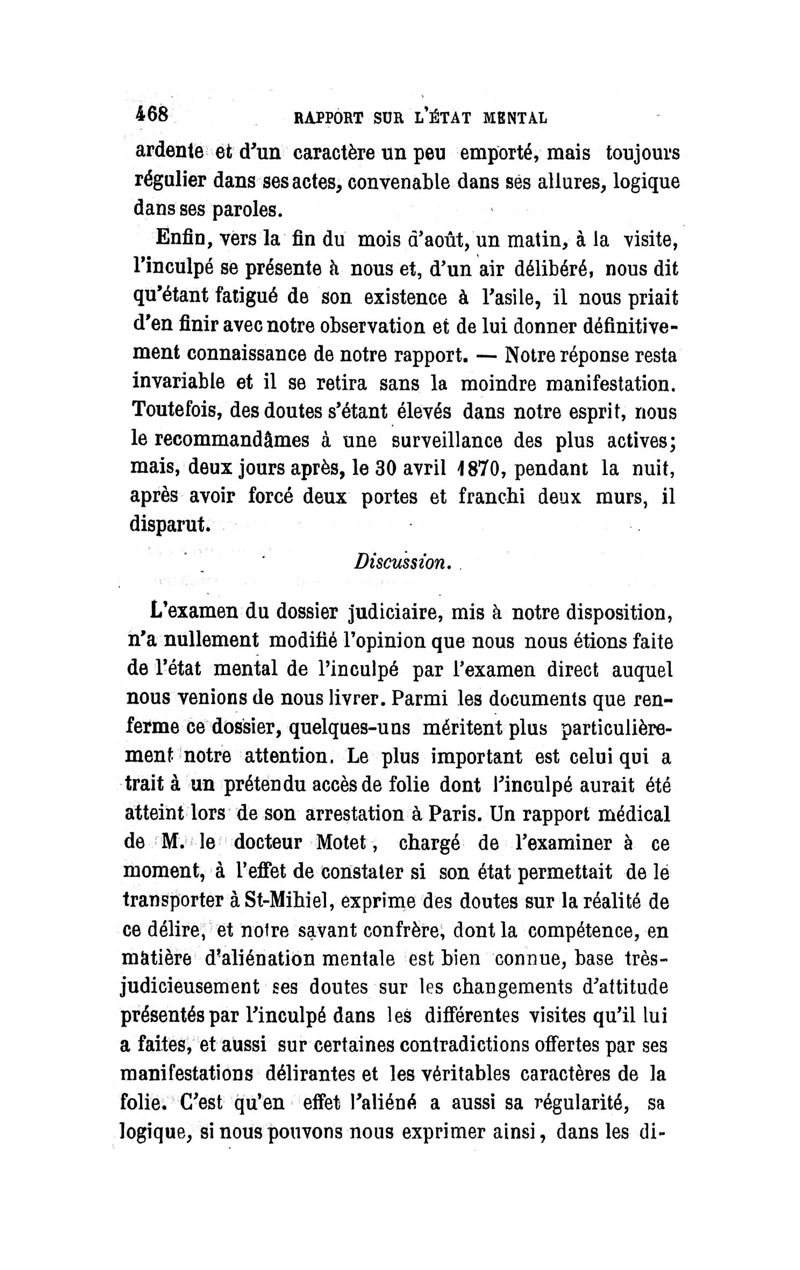 468 RAPPORT SUR L'ÉTAT MENTAL

ardente et d'un caractère un peu emporté, mais toujours régulier dans ses actes, convenable dans ses allures, logique dans ses paroles.

Enfin, vers la fin du mois d'août, un matin, à la visite, l'inculpé se présente à nous et, d'un air délibéré, nous dit qu'étant fatigué de son existence à l'asile, il nous priait d'en finir avec notre observation et de lui donner définitivement connaissance de notre rapport. — Notre réponse resta invariable et il se retira sans la moindre manifestation. Toutefois, des doutes s'étant élevés dans notre esprit, nous le recommandâmes à une surveillance des plus actives; mais, deux jours après, le 30 avril 1870, pendant la nuit, après avoir forcé deux portes et franchi deux murs, il disparut.

Discussion.

L'examen du dossier judiciaire, mis à notre disposition, n'a nullement modifié l'opinion que nous nous étions faite de l'état mental de l'inculpé par l'examen direct auquel nous venions de nous livrer. Parmi les documents que renferme ce dossier, quelques-uns méritent plus particulièrement notre attention. Le plus important est celui qui a trait à un prétendu accès de folie dont l'inculpé aurait été atteint lors de son arrestation à Paris. Un rapport médical de M. le docteur Motet, chargé de l'examiner à ce moment, à l'effet de constater si son état permettait de le transporter à St-Mihiel, exprime des doutes sur la réalité de ce délire, et notre savant confrère, dont la compétence, en matière d'aliénation mentale est bien connue, base très-judicieusement ses doutes sur les changements d'attitude présentés par l'inculpé dans les différentes visites qu'il lui a faites, et aussi sur certaines contradictions offertes par ses manifestations délirantes et les véritables caractères de la folie. C'est qu'en effet l'aliéné a aussi sa régularité, sa logique, si nous pouvons nous exprimer ainsi, dans les di-